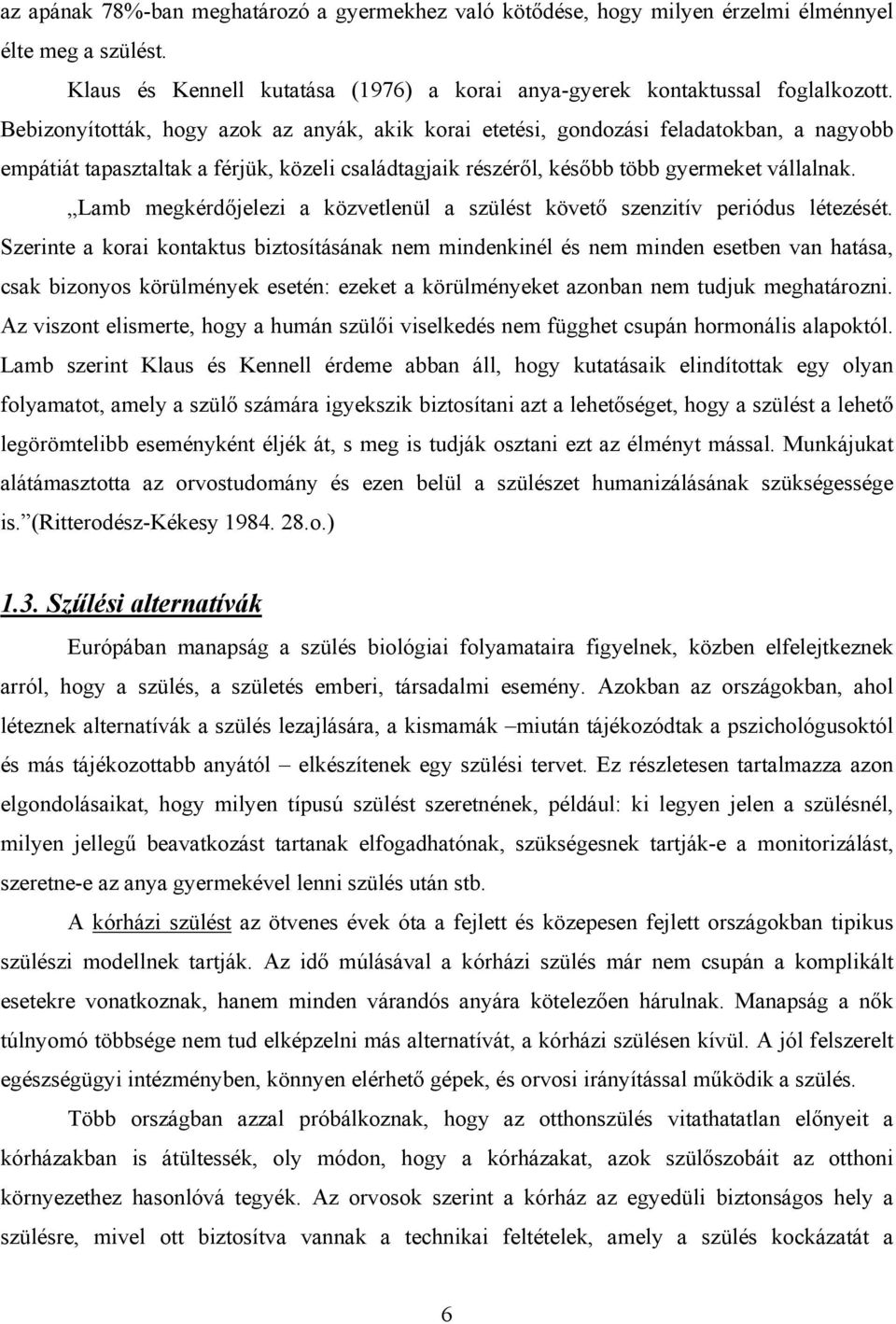 az apának 78%-ban meghatározó a gyermekhez való kötődése, hogy milyen érzelmi élménnyel élte meg a szülést.

Klaus és Kennell kutatása (1976) a korai anya-gyerek kontaktussal foglalkozott. Bebizonyították, hogy azok az anyák, akik korai etetési, gondozási feladatokban, a nagyobb empátiát tapasztaltak a férjük, közeli családtagjaik részéről, később több gyermeket vállalnak.

„Lamb megkérdőjelezi a közvetlenül a szülést követő szenzitív periódus létezését. Szerinte a korai kontaktus biztosításának nem mindenkinél és nem minden esetben van hatása, csak bizonyos körülmények esetén: ezeket a körülményeket azonban nem tudjuk meghatározni. Az viszont elismerte, hogy a humán szülői viselkedés nem függhet csupán hormonális alapoktól. Lamb szerint Klaus és Kennell érdeme abban áll, hogy kutatásaik elindítottak egy olyan folyamatot, amely a szülő számára igyekszik biztosítani azt a lehetőséget, hogy a szülést a lehető legörömtelibb eseményként éljék át, s meg is tudják osztani ezt az élményt mással. Munkájukat alátámasztotta az orvostudomány és ezen belül a szülészet humanizálásának szükségessége is.”(Ritterodész-Kékesy 1984. 28.o.)

1.3. Szűlési alternatívák

Európában manapság a szülés biológiai folyamataira figyelnek, közben elfelejtkeznek arról, hogy a szülés, a születés emberi, társadalmi esemény. Azokban az országokban, ahol léteznek alternatívák a szülés lezajlására, a kismamák –miután tájékozódtak a pszichológusoktól és más tájékozottabb anyától – elkészítenek egy szülési tervet. Ez részletesen tartalmazza azon elgondolásaikat, hogy milyen típusú szülést szeretnének, például: ki legyen jelen a szülésnél, milyen jellegű beavatkozást tartanak elfogadhatónak, szükségesnek tartják-e a monitorizálást, szeretne-e az anya gyermekével lenni szülés után stb.

A kórházi szülést az ötvenes évek óta a fejlett és közepesen fejlett országokban tipikus szülészi modellnek tartják. Az idő múlásával a kórházi szülés már nem csupán a komplikált esetekre vonatkoznak, hanem minden várandós anyára kötelezően hárulnak. Manapság a nők túlnyomó többsége nem tud elképzelni más alternatívát, a kórházi szülésen kívül. A jól felszerelt egészségügyi intézményben, könnyen elérhető gépek, és orvosi irányítással működik a szülés.

Több országban azzal próbálkoznak, hogy az otthonszülés vitathatatlan előnyeit a kórházakban is átültessék, oly módon, hogy a kórházakat, azok szülőszobáit az otthoni környezethez hasonlóvá tegyék. Az orvosok szerint a kórház az egyedüli biztonságos hely a szülésre, mivel ott biztosítva vannak a technikai feltételek, amely a szülés kockázatát a

6